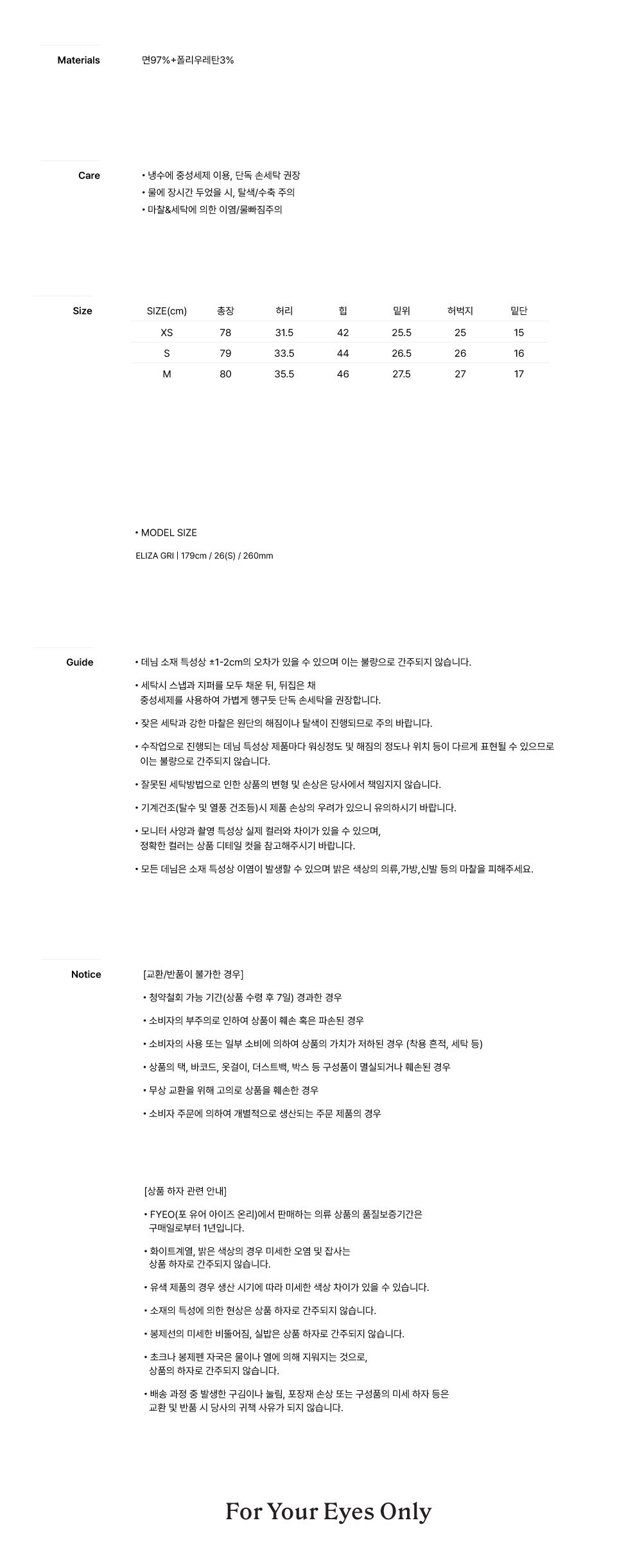 Materials

면97%+폴리우레탄3%

Care

• 냉수에 중성세제 이용, 단독 손세탁 권장
• 물에 장시간 두었을 시, 탈색/수축 주의
• 마찰&세탁에 의한 이염/물빠짐주의

Size

| SIZE(cm) | 총장 | 허리 | 힙 | 밑위 | 허벅지 | 밑단 |
|---|---|---|---|---|---|---|
| XS | 78 | 31.5 | 42 | 25.5 | 25 | 15 |
| S | 79 | 33.5 | 44 | 26.5 | 26 | 16 |
| M | 80 | 35.5 | 46 | 27.5 | 27 | 17 |

• MODEL SIZE

ELIZA GRI | 179cm / 26(S) / 260mm

Guide

• 데님 소재 특성상 ±1-2cm의 오차가 있을 수 있으며 이는 불량으로 간주되지 않습니다.

• 세탁시 스냅과 지퍼를 모두 채운 뒤, 뒤집은 채 중성세제를 사용하여 가볍게 헹구듯 단독 손세탁을 권장합니다.

• 잦은 세탁과 강한 마찰은 원단의 해짐이나 탈색이 진행되므로 주의 바랍니다.

• 수작업으로 진행되는 데님 특성상 제품마다 워싱정도 및 해짐의 정도나 위치 등이 다르게 표현될 수 있으므로 이는 불량으로 간주되지 않습니다.

• 잘못된 세탁방법으로 인한 상품의 변형 및 손상은 당사에서 책임지지 않습니다.

• 기계건조(탈수 및 열풍 건조등)시 제품 손상의 우려가 있으니 유의하시기 바랍니다.

• 모니터 사양과 촬영 특성상 실제 컬러와 차이가 있을 수 있으며, 정확한 컬러는 상품 디테일 컷을 참고해주시기 바랍니다.

• 모든 데님은 소재 특성상 이염이 발생할 수 있으며 밝은 색상의 의류,가방,신발 등의 마찰을 피해주세요.

Notice

[교환/반품이 불가한 경우]

• 청약철회 가능 기간(상품 수령 후 7일) 경과한 경우

• 소비자의 부주의로 인하여 상품이 훼손 혹은 파손된 경우

• 소비자의 사용 또는 일부 소비에 의하여 상품의 가치가 저하된 경우 (착용 흔적, 세탁 등)

• 상품의 택, 바코드, 옷걸이, 더스트백, 박스 등 구성품이 멸실되거나 훼손된 경우

• 무상 교환을 위해 고의로 상품을 훼손한 경우

• 소비자 주문에 의하여 개별적으로 생산되는 주문 제품의 경우

[상품 하자 관련 안내]

• FYEO(포 유어 아이즈 온리)에서 판매하는 의류 상품의 품질보증기간은 구매일로부터 1년입니다.

• 화이트계열, 밝은 색상의 경우 미세한 오염 및 잡사는 상품 하자로 간주되지 않습니다.

• 유색 제품의 경우 생산 시기에 따라 미세한 색상 차이가 있을 수 있습니다.

• 소재의 특성에 의한 현상은 상품 하자로 간주되지 않습니다.

• 봉제선의 미세한 비뚤어짐, 실밥은 상품 하자로 간주되지 않습니다.

• 초크나 봉제펜 자국은 물이나 열에 의해 지워지는 것으로, 상품의 하자로 간주되지 않습니다.

• 배송 과정 중 발생한 구김이나 눌림, 포장재 손상 또는 구성품의 미세 하자 등은 교환 및 반품 시 당사의 귀책 사유가 되지 않습니다.

For Your Eyes Only